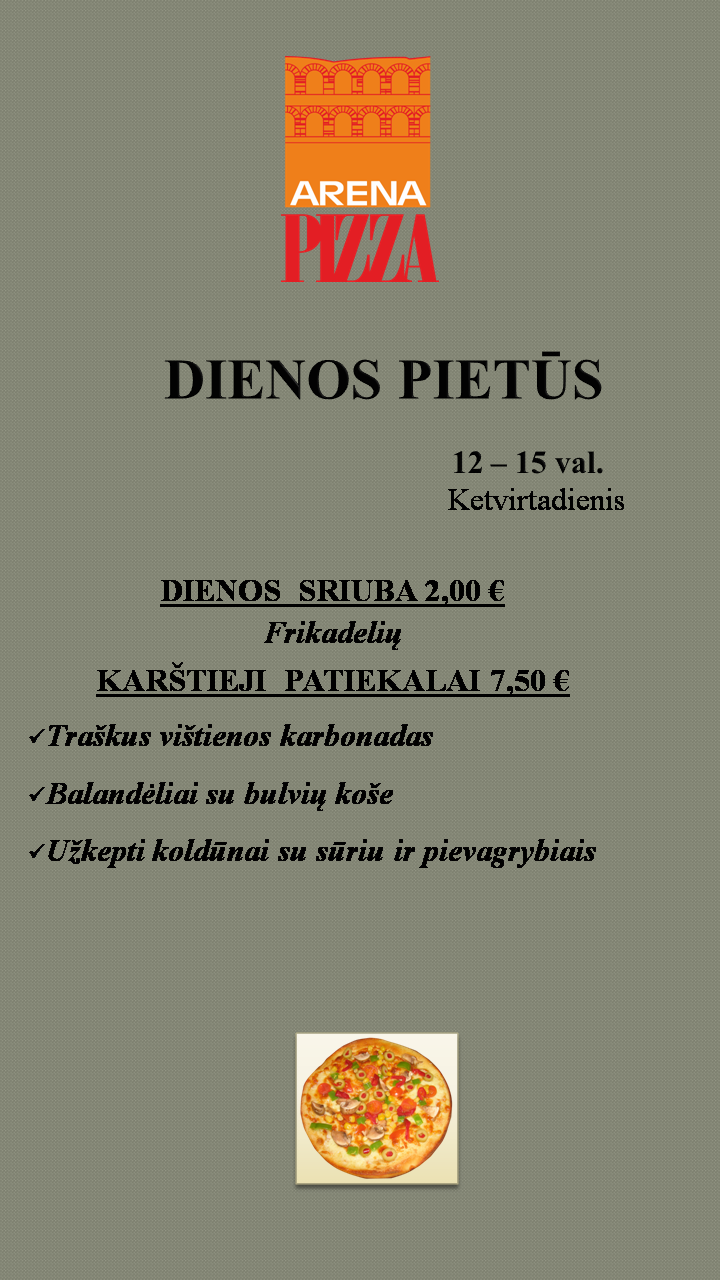 ARENA
PIZZA

DIENOS PIETŪS

12 – 15 val.
Ketvirtadienis

DIENOS SRIUBA 2,00 €
Frikadelių
KARŠTIEJI PATIEKALAI 7,50 €

✓Traškus vištienos karbonadas

✓Balandėliai su bulvių koše

✓Užkepti koldūnai su sūriu ir pievagrybiais